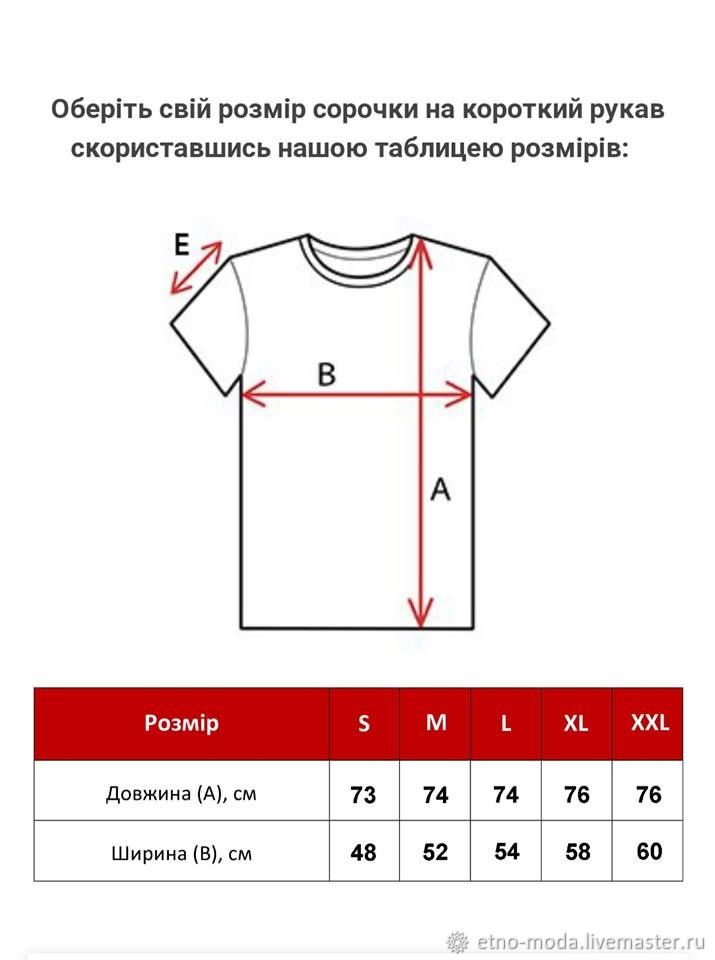 Оберіть свій розмір сорочки на короткий рукав скориставшись нашою таблицею розмірів:

E

B

A

| Розмір | S | M | L | XL | XXL |
|---|---|---|---|---|---|
| Довжина (A), см | 73 | 74 | 74 | 76 | 76 |
| Ширина (B), см | 48 | 52 | 54 | 58 | 60 |

etno-moda.livemaster.ru